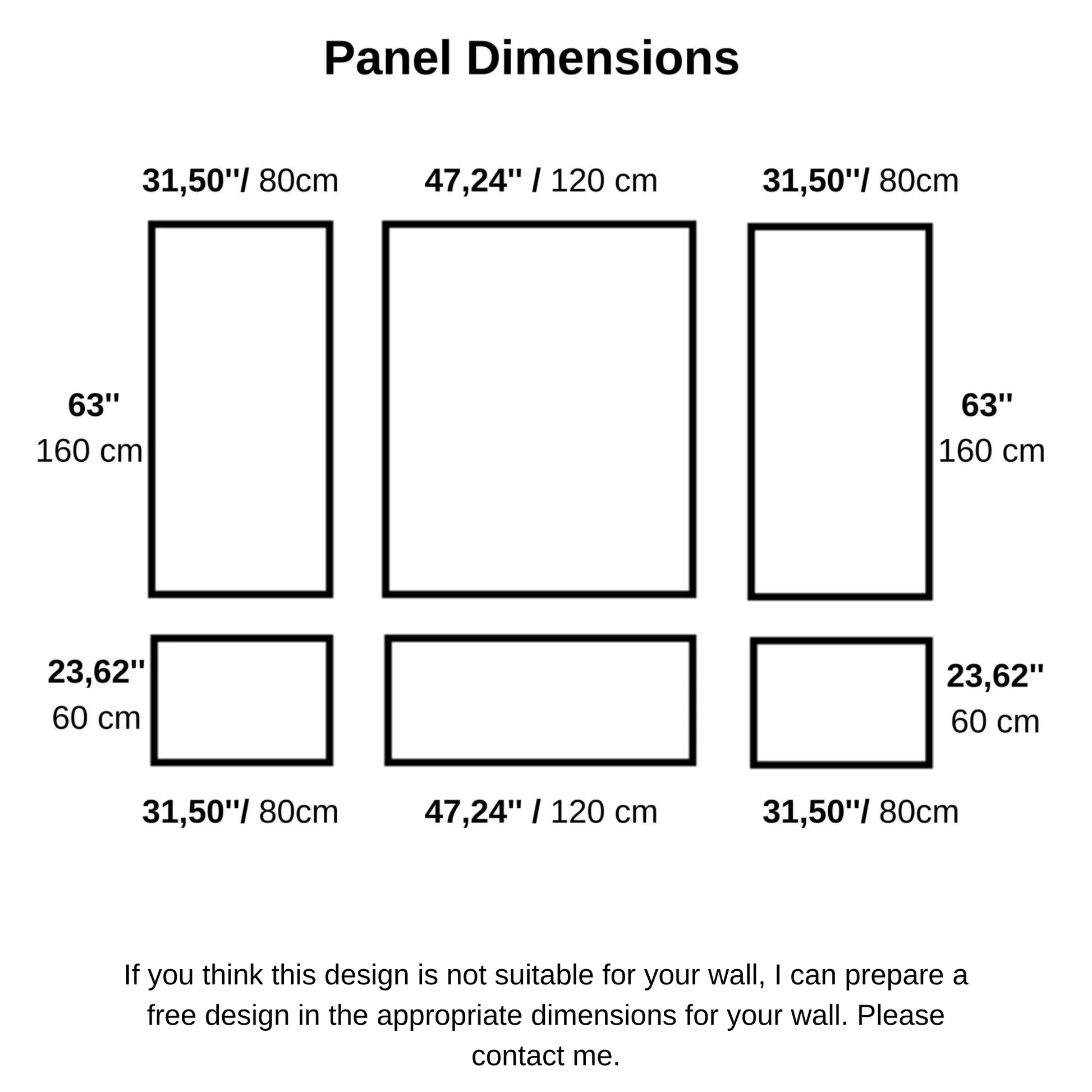 Panel Dimensions

31,50''/ 80cm

47,24'' / 120 cm

31,50''/ 80cm

63''
160 cm

63''
160 cm

23,62''
60 cm

23,62''
60 cm

31,50''/ 80cm

47,24'' / 120 cm

31,50''/ 80cm

If you think this design is not suitable for your wall, I can prepare a free design in the appropriate dimensions for your wall. Please contact me.